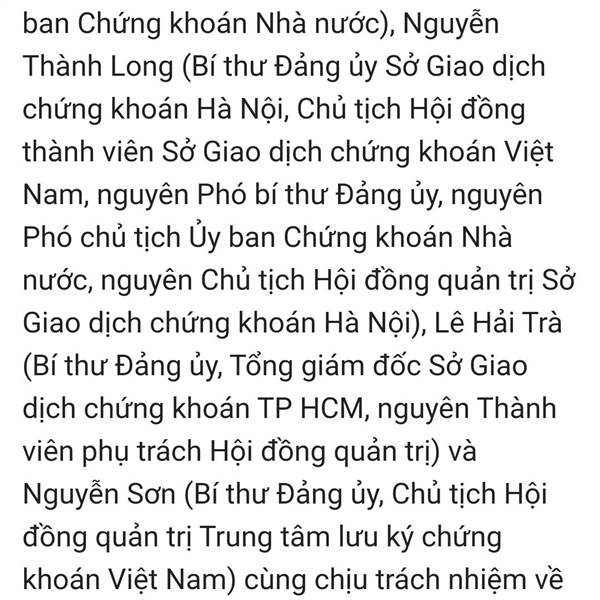 ban Chứng khoán Nhà nước), Nguyễn Thành Long (Bí thư Đảng ủy Sở Giao dịch chứng khoán Hà Nội, Chủ tịch Hội đồng thành viên Sở Giao dịch chứng khoán Việt Nam, nguyên Phó bí thư Đảng ủy, nguyên Phó chủ tịch Ủy ban Chứng khoán Nhà nước, nguyên Chủ tịch Hội đồng quản trị Sở Giao dịch chứng khoán Hà Nội), Lê Hải Trà (Bí thư Đảng ủy, Tổng giám đốc Sở Giao dịch chứng khoán TP HCM, nguyên Thành viên phụ trách Hội đồng quản trị) và Nguyễn Sơn (Bí thư Đảng ủy, Chủ tịch Hội đồng quản trị Trung tâm lưu ký chứng khoán Việt Nam) cùng chịu trách nhiệm về